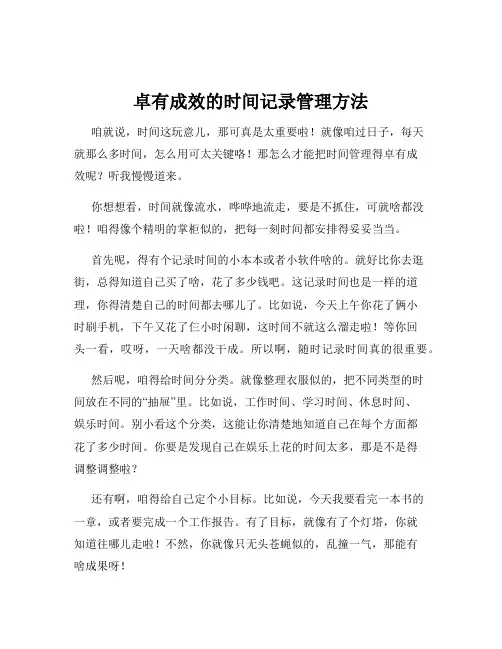 卓有成效的时间记录管理方法

咱就说，时间这玩意儿，那可真是太重要啦！就像咱过日子，每天就那么多时间，怎么用可太关键咯！那怎么才能把时间管理得卓有成效呢？听我慢慢道来。

你想想看，时间就像流水，哗哗地流走，要是不抓住，可就啥都没啦！咱得像个精明的掌柜似的，把每一刻时间都安排得妥妥当当。

首先呢，得有个记录时间的小本本或者小软件啥的。就好比你去逛街，总得知道自己买了啥，花了多少钱吧。这记录时间也是一样的道理，你得清楚自己的时间都去哪儿了。比如说，今天上午你花了俩小时刷手机，下午又花了仨小时闲聊，这时间不就这么溜走啦！等你回头一看，哎呀，一天啥都没干成。所以啊，随时记录时间真的很重要。

然后呢，咱得给时间分分类。就像整理衣服似的，把不同类型的时间放在不同的“抽屉”里。比如说，工作时间、学习时间、休息时间、娱乐时间。别小看这个分类，这能让你清楚地知道自己在每个方面都花了多少时间。你要是发现自己在娱乐上花的时间太多，那是不是得调整调整啦？

还有啊，咱得给自己定个小目标。比如说，今天我要看完一本书的一章，或者要完成一个工作报告。有了目标，就像有了个灯塔，你就知道往哪儿走啦！不然，你就像只无头苍蝇似的，乱撞一气，那能有啥成果呀！